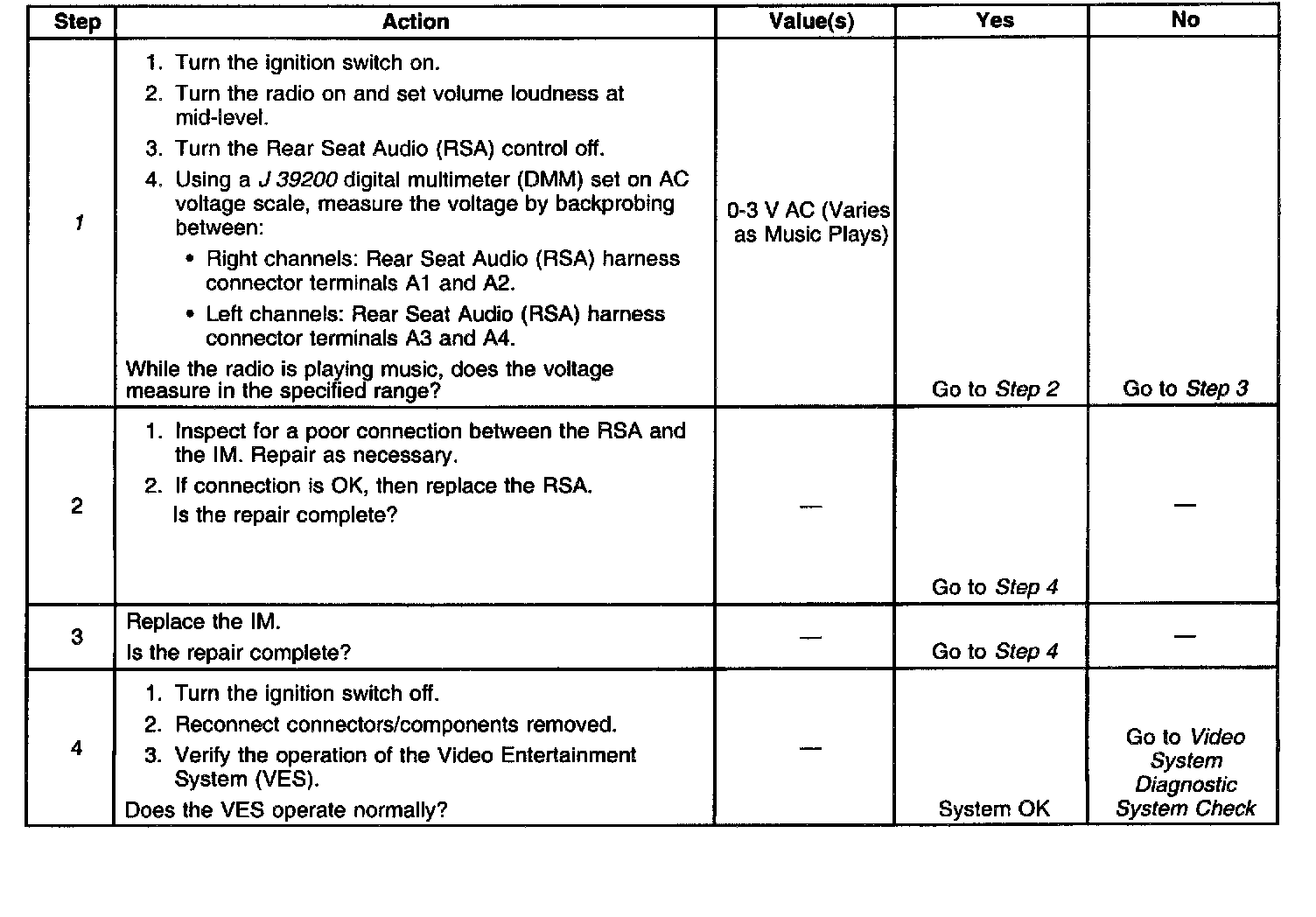 | Step | Action | Value(s) | Yes | No |
|---|---|---|---|---|
| 1 | 1. Turn the ignition switch on. 2. Turn the radio on and set volume loudness at mid-level. 3. Turn the Rear Seat Audio (RSA) control off. 4. Using a J 39200 digital multimeter (DMM) set on AC voltage scale, measure the voltage by backprobing between: • Right channels: Rear Seat Audio (RSA) harness connector terminals A1 and A2. • Left channels: Rear Seat Audio (RSA) harness connector terminals A3 and A4. While the radio is playing music, does the voltage measure in the specified range? | 0-3 V AC (Varies as Music Plays) | Go to Step 2 | Go to Step 3 |
| 2 | 1. Inspect for a poor connection between the RSA and the IM. Repair as necessary. 2. If connection is OK, then replace the RSA. Is the repair complete? | — | Go to Step 4 | — |
| 3 | Replace the IM. Is the repair complete? | — | Go to Step 4 | — |
| 4 | 1. Turn the ignition switch off. 2. Reconnect connectors/components removed. 3. Verify the operation of the Video Entertainment System (VES). Does the VES operate normally? | — | System OK | Go to Video System Diagnostic System Check |